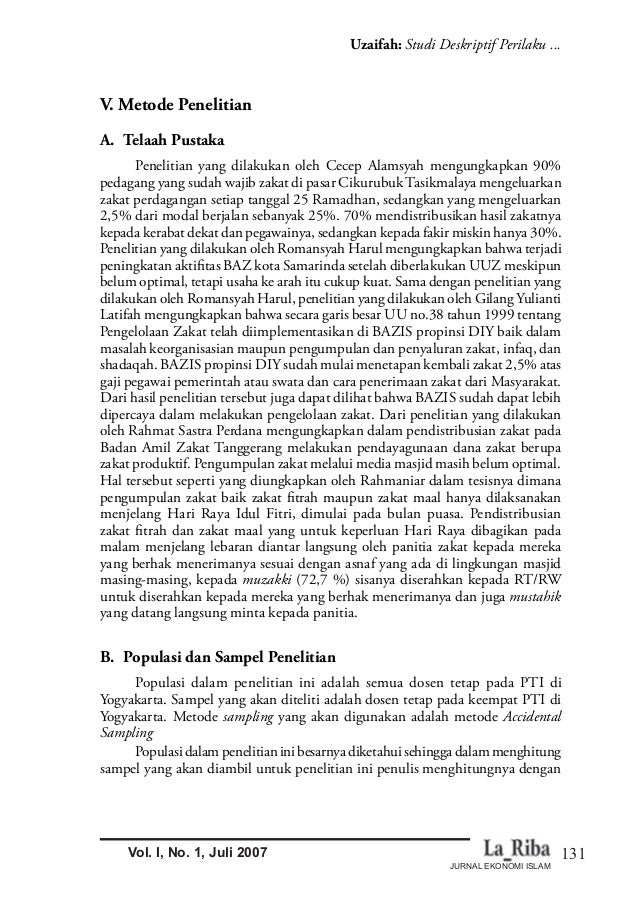 Uzaifah: Studi Deskriptif Perilaku ...

V. Metode Penelitian

A. Telaah Pustaka

Penelitian yang dilakukan oleh Cecep Alamsyah mengungkapkan 90% pedagang yang sudah wajib zakat di pasar Cikurubuk Tasikmalaya mengeluarkan zakat perdagangan setiap tanggal 25 Ramadhan, sedangkan yang mengeluarkan 2,5% dari modal berjalan sebanyak 25%. 70% mendistribusikan hasil zakatnya kepada kerabat dekat dan pegawainya, sedangkan kepada fakir miskin hanya 30%. Penelitian yang dilakukan oleh Romansyah Harul mengungkapkan bahwa terjadi peningkatan aktifitas BAZ kota Samarinda setelah diberlakukan UUZ meskipun belum optimal, tetapi usaha ke arah itu cukup kuat. Sama dengan penelitian yang dilakukan oleh Romansyah Harul, penelitian yang dilakukan oleh Gilang Yulianti Latifah mengungkapkan bahwa secara garis besar UU no.38 tahun 1999 tentang Pengelolaan Zakat telah diimplementasikan di BAZIS propinsi DIY baik dalam masalah keorganisasian maupun pengumpulan dan penyaluran zakat, infaq, dan shadaqah. BAZIS propinsi DIY sudah mulai menetapan kembali zakat 2,5% atas gaji pegawai pemerintah atau swata dan cara penerimaan zakat dari Masyarakat. Dari hasil penelitian tersebut juga dapat dilihat bahwa BAZIS sudah dapat lebih dipercaya dalam melakukan pengelolaan zakat. Dari penelitian yang dilakukan oleh Rahmat Sastra Perdana mengungkapkan dalam pendistribusian zakat pada Badan Amil Zakat Tanggerang melakukan pendayagunaan dana zakat berupa zakat produktif. Pengumpulan zakat melalui media masjid masih belum optimal. Hal tersebut seperti yang diungkapkan oleh Rahmaniar dalam tesisnya dimana pengumpulan zakat baik zakat fitrah maupun zakat maal hanya dilaksanakan menjelang Hari Raya Idul Fitri, dimulai pada bulan puasa. Pendistribusian zakat fitrah dan zakat maal yang untuk keperluan Hari Raya dibagikan pada malam menjelang lebaran diantar langsung oleh panitia zakat kepada mereka yang berhak menerimanya sesuai dengan asnaf yang ada di lingkungan masjid masing-masing, kepada muzakki (72,7 %) sisanya diserahkan kepada RT/RW untuk diserahkan kepada mereka yang berhak menerimanya dan juga mustahik yang datang langsung minta kepada panitia.

B. Populasi dan Sampel Penelitian

Populasi dalam penelitian ini adalah semua dosen tetap pada PTI di Yogyakarta. Sampel yang akan diteliti adalah dosen tetap pada keempat PTI di Yogyakarta. Metode sampling yang akan digunakan adalah metode Accidental Sampling

Populasi dalam penelitian ini besarnya diketahui sehingga dalam menghitung sampel yang akan diambil untuk penelitian ini penulis menghitungnya dengan

Vol. I, No. 1, Juli 2007

La_Riba
JURNAL EKONOMI ISLAM

131